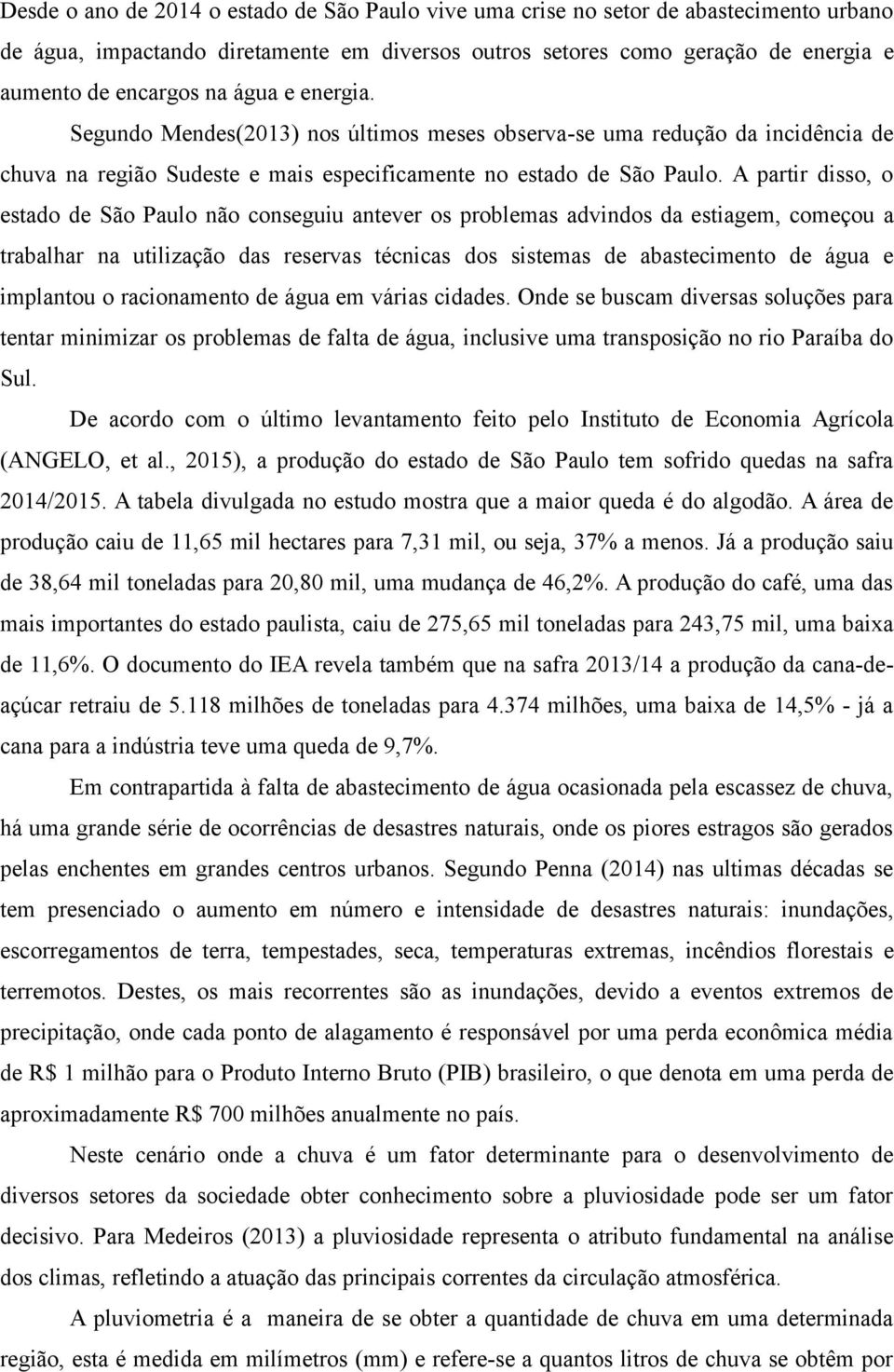 Desde o ano de 2014 o estado de São Paulo vive uma crise no setor de abastecimento urbano de água, impactando diretamente em diversos outros setores como geração de energia e aumento de encargos na água e energia. Segundo Mendes(2013) nos últimos meses observa-se uma redução da incidência de chuva na região Sudeste e mais especificamente no estado de São Paulo. A partir disso, o estado de São Paulo não conseguiu antever os problemas advindos da estiagem, começou a trabalhar na utilização das reservas técnicas dos sistemas de abastecimento de água e implantou o racionamento de água em várias cidades. Onde se buscam diversas soluções para tentar minimizar os problemas de falta de água, inclusive uma transposição no rio Paraíba do Sul.

De acordo com o último levantamento feito pelo Instituto de Economia Agrícola (ANGELO, et al., 2015), a produção do estado de São Paulo tem sofrido quedas na safra 2014/2015. A tabela divulgada no estudo mostra que a maior queda é do algodão. A área de produção caiu de 11,65 mil hectares para 7,31 mil, ou seja, 37% a menos. Já a produção saiu de 38,64 mil toneladas para 20,80 mil, uma mudança de 46,2%. A produção do café, uma das mais importantes do estado paulista, caiu de 275,65 mil toneladas para 243,75 mil, uma baixa de 11,6%. O documento do IEA revela também que na safra 2013/14 a produção da cana-de-açúcar retraiu de 5.118 milhões de toneladas para 4.374 milhões, uma baixa de 14,5% - já a cana para a indústria teve uma queda de 9,7%.

Em contrapartida à falta de abastecimento de água ocasionada pela escassez de chuva, há uma grande série de ocorrências de desastres naturais, onde os piores estragos são gerados pelas enchentes em grandes centros urbanos. Segundo Penna (2014) nas ultimas décadas se tem presenciado o aumento em número e intensidade de desastres naturais: inundações, escorregamentos de terra, tempestades, seca, temperaturas extremas, incêndios florestais e terremotos. Destes, os mais recorrentes são as inundações, devido a eventos extremos de precipitação, onde cada ponto de alagamento é responsável por uma perda econômica média de R$ 1 milhão para o Produto Interno Bruto (PIB) brasileiro, o que denota em uma perda de aproximadamente R$ 700 milhões anualmente no país.

Neste cenário onde a chuva é um fator determinante para o desenvolvimento de diversos setores da sociedade obter conhecimento sobre a pluviosidade pode ser um fator decisivo. Para Medeiros (2013) a pluviosidade representa o atributo fundamental na análise dos climas, refletindo a atuação das principais correntes da circulação atmosférica.

A pluviometria é a maneira de se obter a quantidade de chuva em uma determinada região, esta é medida em milímetros (mm) e refere-se a quantos litros de chuva se obtêm por